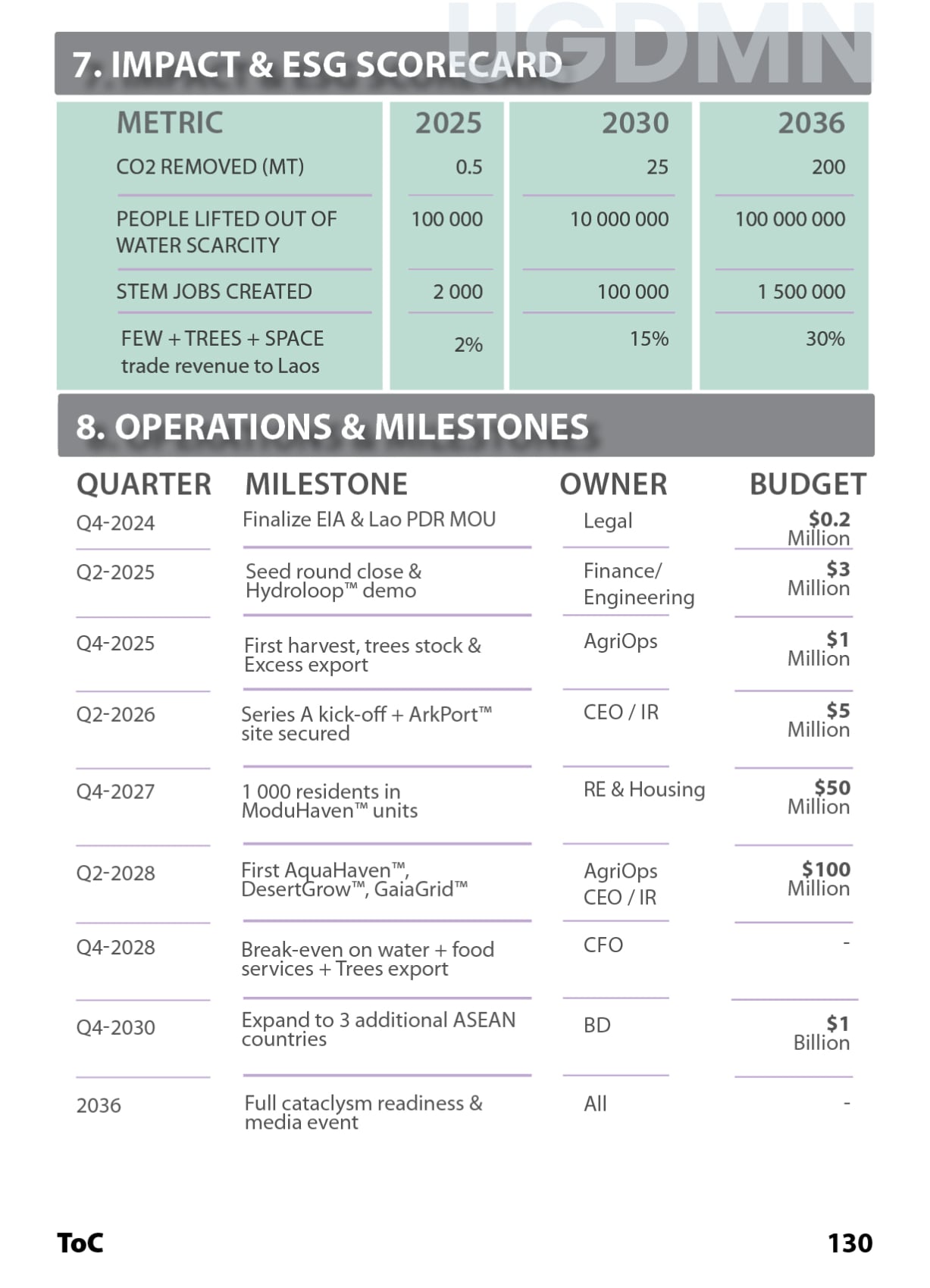 UGDMN

7. IMPACT & ESG SCORECARD

| METRIC | 2025 | 2030 | 2036 |
|---|---|---|---|
| CO2 REMOVED (MT) | 0.5 | 25 | 200 |
| PEOPLE LIFTED OUT OF WATER SCARCITY | 100 000 | 10 000 000 | 100 000 000 |
| STEM JOBS CREATED | 2 000 | 100 000 | 1 500 000 |
| FEW + TREES + SPACE trade revenue to Laos | 2% | 15% | 30% |

8. OPERATIONS & MILESTONES

| QUARTER | MILESTONE | OWNER | BUDGET |
|---|---|---|---|
| Q4-2024 | Finalize EIA & Lao PDR MOU | Legal | $0.2 Million |
| Q2-2025 | Seed round close & Hydroloop™ demo | Finance/ Engineering | $3 Million |
| Q4-2025 | First harvest, trees stock & Excess export | AgriOps | $1 Million |
| Q2-2026 | Series A kick-off + ArkPort™ site secured | CEO / IR | $5 Million |
| Q4-2027 | 1 000 residents in ModuHaven™ units | RE & Housing | $50 Million |
| Q2-2028 | First AquaHaven™, DesertGrow™, GaiaGrid™ | AgriOps CEO / IR | $100 Million |
| Q4-2028 | Break-even on water + food services + Trees export | CFO | - |
| Q4-2030 | Expand to 3 additional ASEAN countries | BD | $1 Billion |
| 2036 | Full cataclysm readiness & media event | All | - |

ToC

130